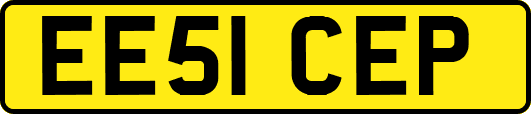 EE51 CEP